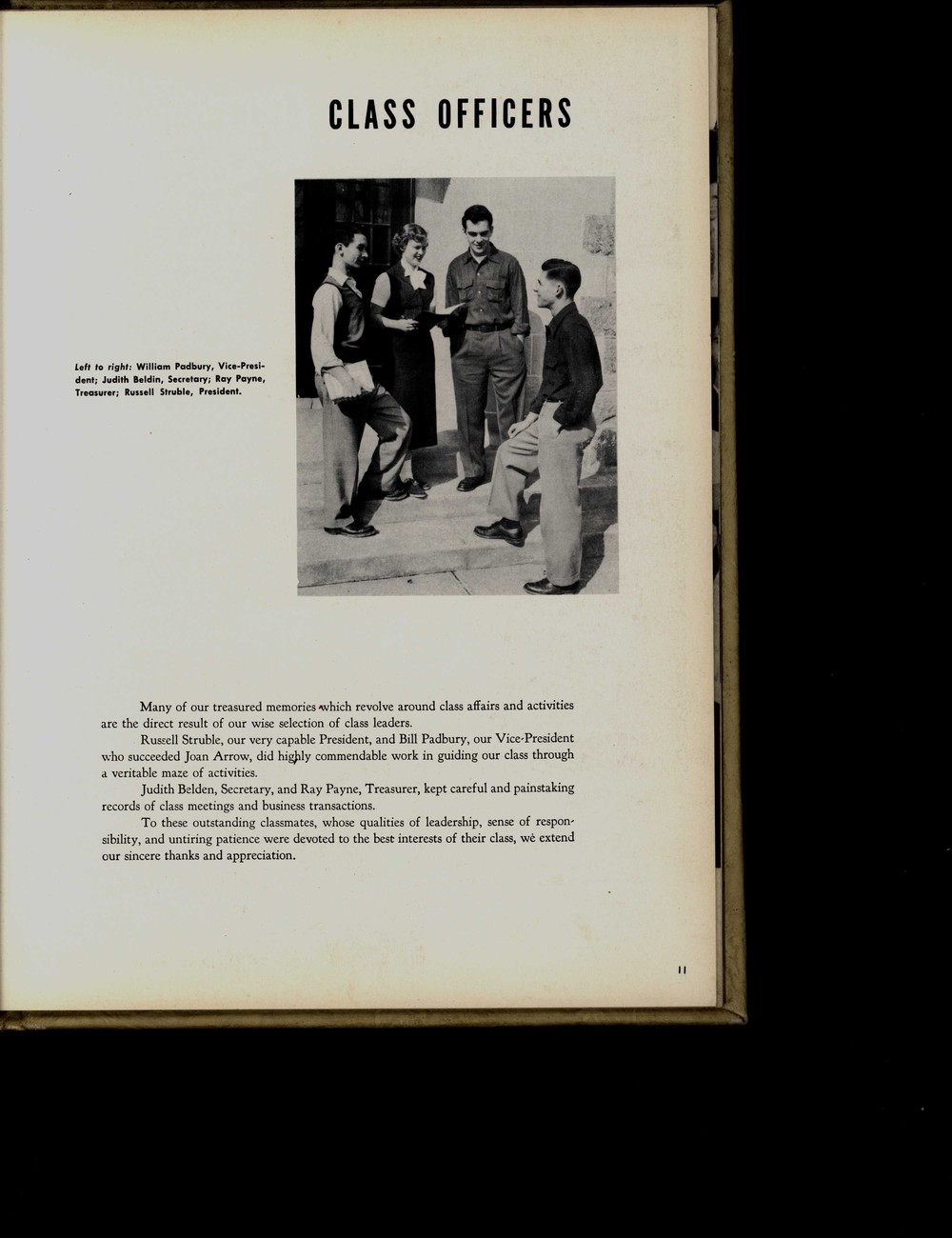 CLASS OFFICERS

Left to right: William Padbury, Vice-President; Judith Beldin, Secretary; Ray Payne, Treasurer; Russell Struble, President.

Many of our treasured memories which revolve around class affairs and activities are the direct result of our wise selection of class leaders.

Russell Struble, our very capable President, and Bill Padbury, our Vice-President who succeeded Joan Arrow, did highly commendable work in guiding our class through a veritable maze of activities.

Judith Belden, Secretary, and Ray Payne, Treasurer, kept careful and painstaking records of class meetings and business transactions.

To these outstanding classmates, whose qualities of leadership, sense of responsibility, and untiring patience were devoted to the best interests of their class, we extend our sincere thanks and appreciation.

11